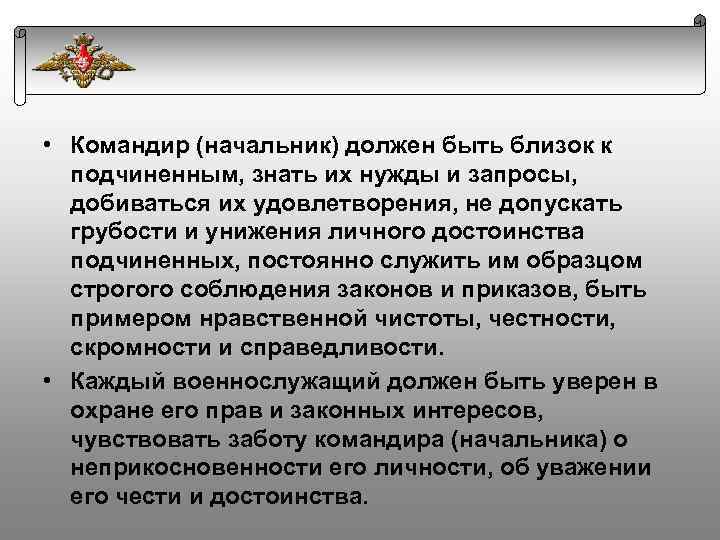 • Командир (начальник) должен быть близок к подчиненным, знать их нужды и запросы, добиваться их удовлетворения, не допускать грубости и унижения личного достоинства подчиненных, постоянно служить им образцом строгого соблюдения законов и приказов, быть примером нравственной чистоты, честности, скромности и справедливости.

• Каждый военнослужащий должен быть уверен в охране его прав и законных интересов, чувствовать заботу командира (начальника) о неприкосновенности его личности, об уважении его чести и достоинства.